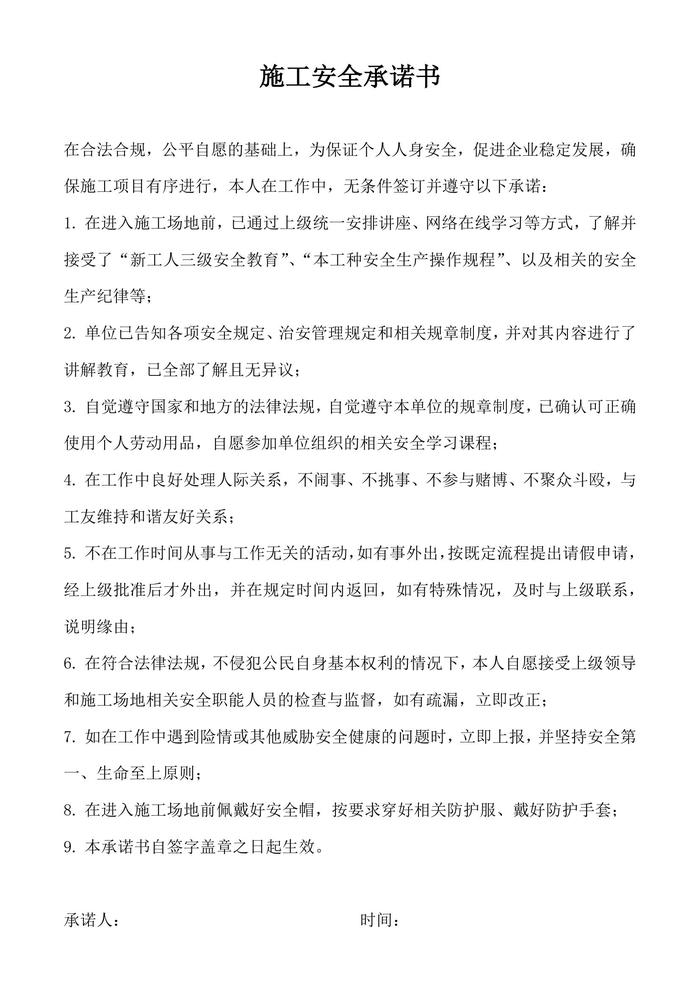 施工安全承诺书

在合法合规，公平自愿的基础上，为保证个人人身安全，促进企业稳定发展，确保施工项目有序进行，本人在工作中，无条件签订并遵守以下承诺：

1. 在进入施工场地前，已通过上级统一安排讲座、网络在线学习等方式，了解并接受了“新工人三级安全教育”、“本工种安全生产操作规程”、以及相关的安全生产纪律等；

2. 单位已告知各项安全规定、治安管理规定和相关规章制度，并对其内容进行了讲解教育，已全部了解且无异议；

3. 自觉遵守国家和地方的法律法规，自觉遵守本单位的规章制度，已确认可正确使用个人劳动用品，自愿参加单位组织的相关安全学习课程；

4. 在工作中良好处理人际关系，不闹事、不挑事、不参与赌博、不聚众斗殴，与工友维持和谐友好关系；

5. 不在工作时间从事与工作无关的活动，如有事外出，按既定流程提出请假申请，经上级批准后才外出，并在规定时间内返回，如有特殊情况，及时与上级联系，说明缘由；

6. 在符合法律法规，不侵犯公民自身基本权利的情况下，本人自愿接受上级领导和施工场地相关安全职能人员的检查与监督，如有疏漏，立即改正；

7. 如在工作中遇到险情或其他威胁安全健康的问题时，立即上报，并坚持安全第一、生命至上原则；

8. 在进入施工场地前佩戴好安全帽，按要求穿好相关防护服、戴好防护手套；

9. 本承诺书自签字盖章之日起生效。

承诺人：

时间：